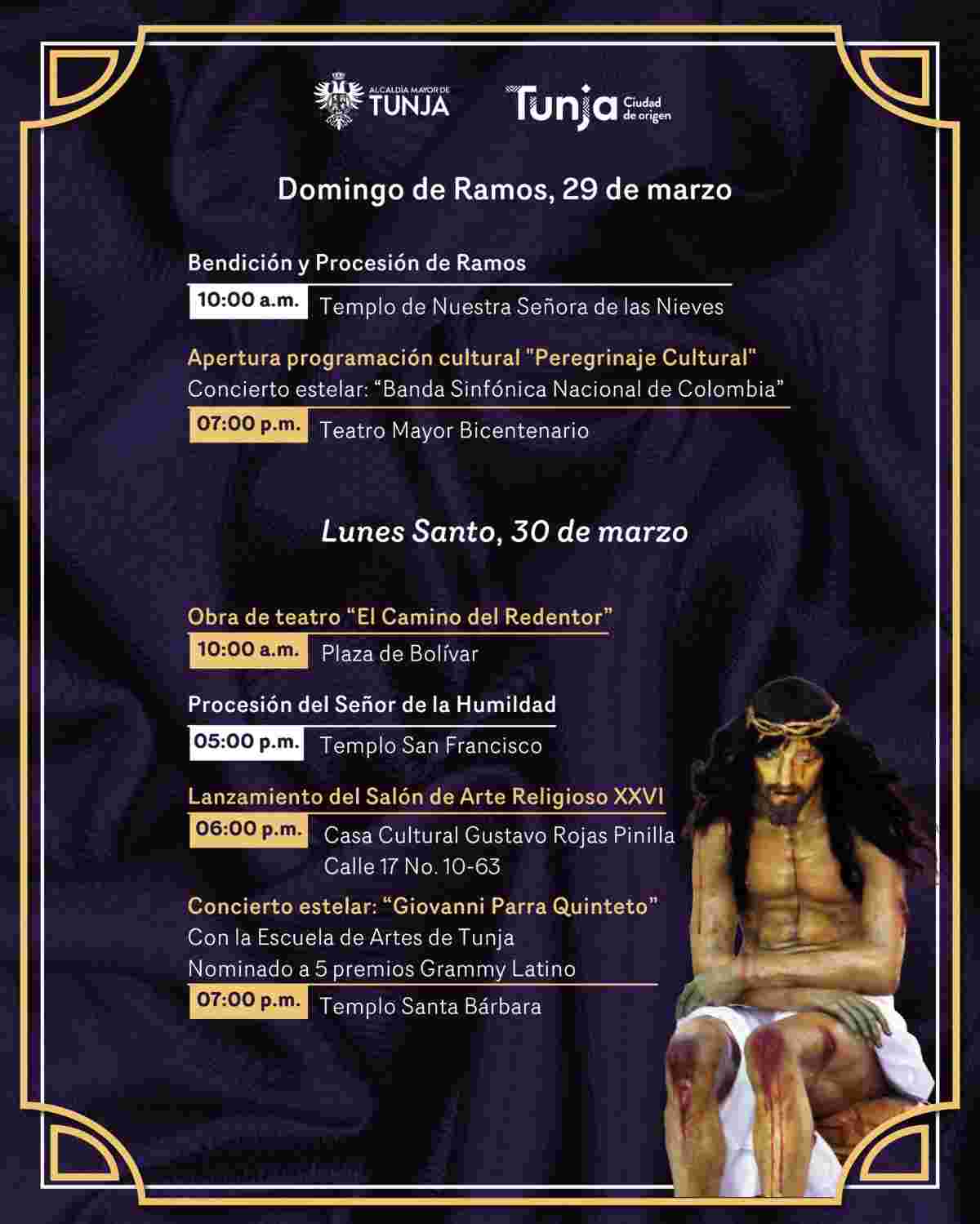 ALCALDÍA MAYOR DE TUNJA

Tunja Ciudad de origen

Domingo de Ramos, 29 de marzo

Bendición y Procesión de Ramos

10:00 a.m. Templo de Nuestra Señora de las Nieves

Apertura programación cultural "Peregrinaje Cultural"
Concierto estelar: "Banda Sinfónica Nacional de Colombia"

07:00 p.m. Teatro Mayor Bicentenario

Lunes Santo, 30 de marzo

Obra de teatro "El Camino del Redentor"

10:00 a.m. Plaza de Bolívar

Procesión del Señor de la Humildad

05:00 p.m. Templo San Francisco

Lanzamiento del Salón de Arte Religioso XXVI

06:00 p.m. Casa Cultural Gustavo Rojas Pinilla
Calle 17 No. 10-63

Concierto estelar: "Giovanni Parra Quinteto"
Con la Escuela de Artes de Tunja
Nominado a 5 premios Grammy Latino

07:00 p.m. Templo Santa Bárbara